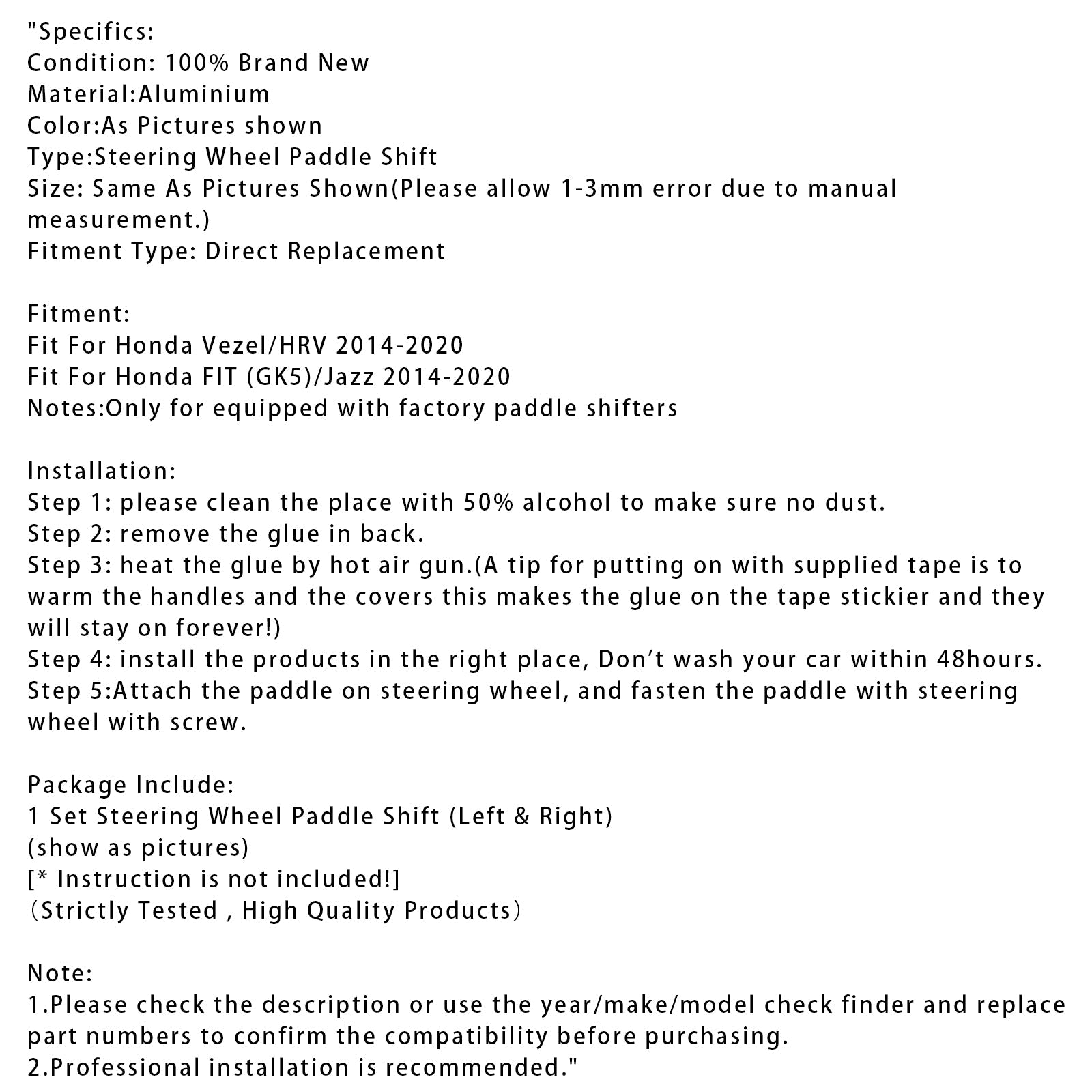 "Specifics:
Condition: 100% Brand New
Material:Aluminium
Color:As Pictures shown
Type:Steering Wheel Paddle Shift
Size: Same As Pictures Shown(Please allow 1-3mm error due to manual measurement.)
Fitment Type: Direct Replacement

Fitment:
Fit For Honda Vezel/HRV 2014-2020
Fit For Honda FIT (GK5)/Jazz 2014-2020
Notes:Only for equipped with factory paddle shifters

Installation:
Step 1: please clean the place with 50% alcohol to make sure no dust.
Step 2: remove the glue in back.
Step 3: heat the glue by hot air gun.(A tip for putting on with supplied tape is to warm the handles and the covers this makes the glue on the tape stickier and they will stay on forever!)
Step 4: install the products in the right place, Don’t wash your car within 48hours.
Step 5:Attach the paddle on steering wheel, and fasten the paddle with steering wheel with screw.

Package Include:
1 Set Steering Wheel Paddle Shift (Left & Right)
(show as pictures)
[* Instruction is not included!]
（Strictly Tested , High Quality Products）

Note:
1.Please check the description or use the year/make/model check finder and replace part numbers to confirm the compatibility before purchasing.
2.Professional installation is recommended."